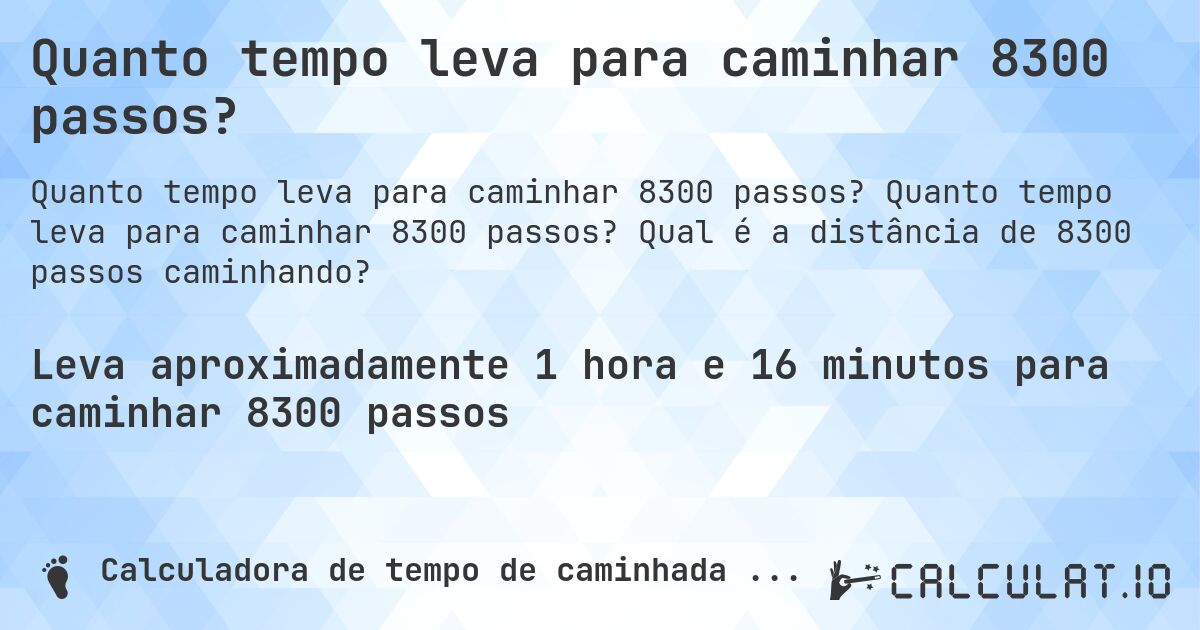 Quanto tempo leva para caminhar 8300 passos?

Quanto tempo leva para caminhar 8300 passos? Quanto tempo leva para caminhar 8300 passos? Qual é a distância de 8300 passos caminhando?

Leva aproximadamente 1 hora e 16 minutos para caminhar 8300 passos

Calculadora de tempo de caminhada ...

CALCULAT.IO